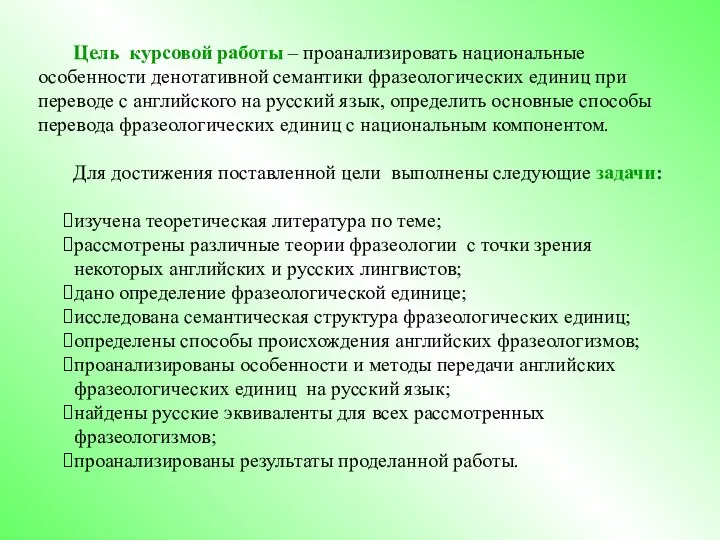 Цель курсовой работы – проанализировать национальные особенности денотативной семантики фразеологических единиц при переводе с английского на русский язык, определить основные способы перевода фразеологических единиц с национальным компонентом.

Для достижения поставленной цели выполнены следующие задачи:

изучена теоретическая литература по теме;
рассмотрены различные теории фразеологии с точки зрения некоторых английских и русских лингвистов;
дано определение фразеологической единице;
исследована семантическая структура фразеологических единиц;
определены способы происхождения английских фразеологизмов;
проанализированы особенности и методы передачи английских фразеологических единиц на русский язык;
найдены русские эквиваленты для всех рассмотренных фразеологизмов;
проанализированы результаты проделанной работы.